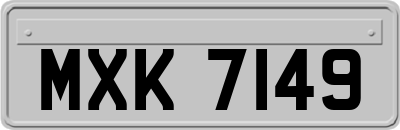 MXK 7149